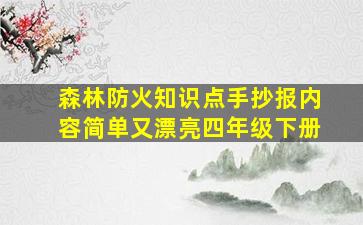 森林防火知识点手抄报内容简单又漂亮四年级下册